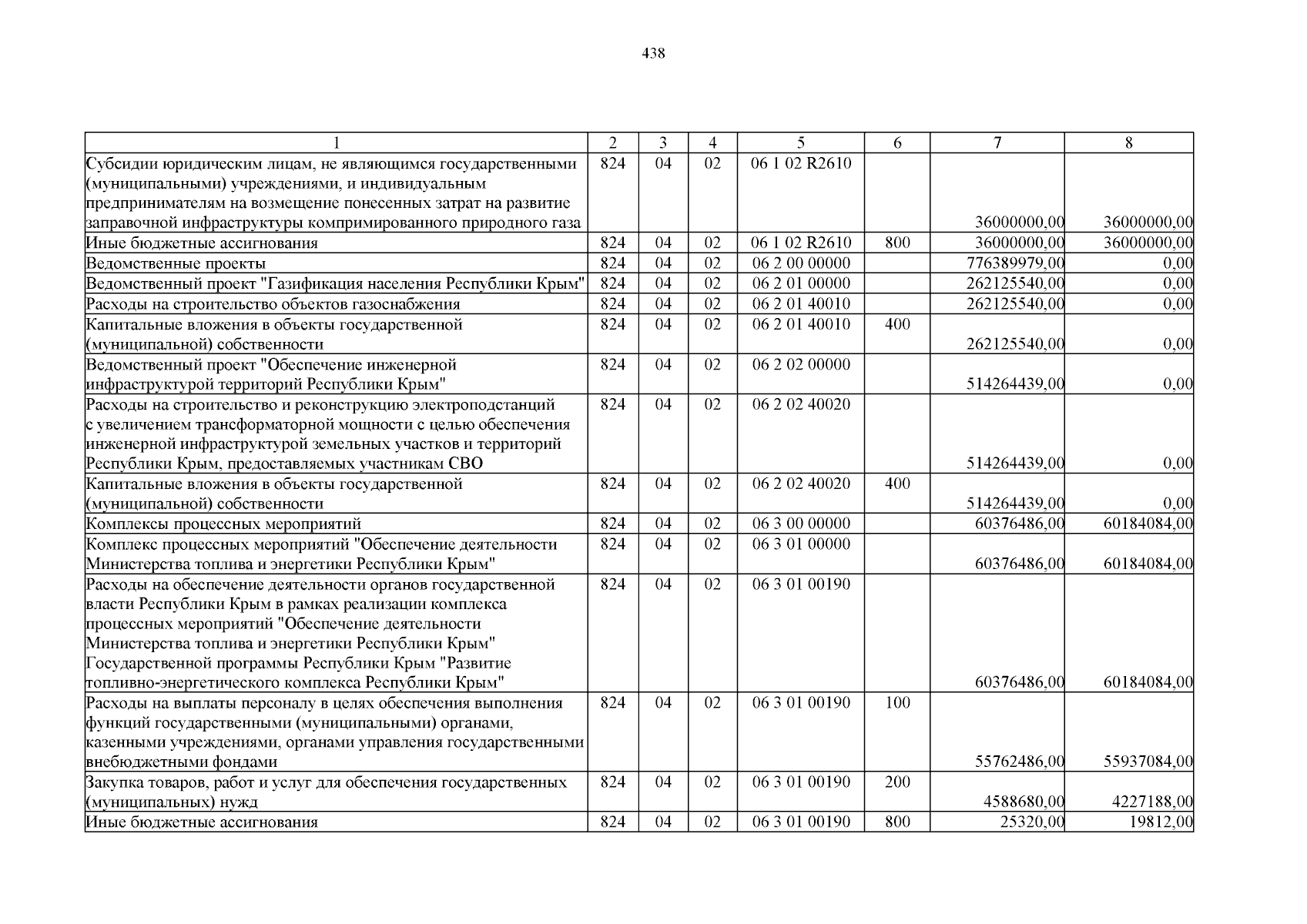 438

| 1 | 2 | 3 | 4 | 5 | 6 | 7 | 8 |
|---|---|---|---|---|---|---|---|
| Субсидии юридическим лицам, не являющимся государственными (муниципальными) учреждениями, и индивидуальным предпринимателям на возмещение понесенных затрат на развитие заправочной инфраструктуры компримированного природного газа | 824 | 04 | 02 | 06 1 02 R2610 | | 36000000,00 | 36000000,00 |
| Иные бюджетные ассигнования | 824 | 04 | 02 | 06 1 02 R2610 | 800 | 36000000,00 | 36000000,00 |
| Ведомственные проекты | 824 | 04 | 02 | 06 2 00 00000 | | 776389979,00 | 0,00 |
| Ведомственный проект "Газификация населения Республики Крым" | 824 | 04 | 02 | 06 2 01 00000 | | 262125540,00 | 0,00 |
| Расходы на строительство объектов газоснабжения | 824 | 04 | 02 | 06 2 01 40010 | | 262125540,00 | 0,00 |
| Капитальные вложения в объекты государственной (муниципальной) собственности | 824 | 04 | 02 | 06 2 01 40010 | 400 | 262125540,00 | 0,00 |
| Ведомственный проект "Обеспечение инженерной инфраструктурой территорий Республики Крым" | 824 | 04 | 02 | 06 2 02 00000 | | 514264439,00 | 0,00 |
| Расходы на строительство и реконструкцию электроподстанций с увеличением трансформаторной мощности с целью обеспечения инженерной инфраструктурой земельных участков и территорий Республики Крым, предоставляемых участникам СВО | 824 | 04 | 02 | 06 2 02 40020 | | 514264439,00 | 0,00 |
| Капитальные вложения в объекты государственной (муниципальной) собственности | 824 | 04 | 02 | 06 2 02 40020 | 400 | 514264439,00 | 0,00 |
| Комплексы процессных мероприятий | 824 | 04 | 02 | 06 3 00 00000 | | 60376486,00 | 60184084,00 |
| Комплекс процессных мероприятий "Обеспечение деятельности Министерства топлива и энергетики Республики Крым" | 824 | 04 | 02 | 06 3 01 00000 | | 60376486,00 | 60184084,00 |
| Расходы на обеспечение деятельности органов государственной власти Республики Крым в рамках реализации комплекса процессных мероприятий "Обеспечение деятельности Министерства топлива и энергетики Республики Крым" Государственной программы Республики Крым "Развитие топливно-энергетического комплекса Республики Крым" | 824 | 04 | 02 | 06 3 01 00190 | | 60376486,00 | 60184084,00 |
| Расходы на выплаты персоналу в целях обеспечения выполнения функций государственными (муниципальными) органами, казенными учреждениями, органами управления государственными внебюджетными фондами | 824 | 04 | 02 | 06 3 01 00190 | 100 | 55762486,00 | 55937084,00 |
| Закупка товаров, работ и услуг для обеспечения государственных (муниципальных) нужд | 824 | 04 | 02 | 06 3 01 00190 | 200 | 4588680,00 | 4227188,00 |
| Иные бюджетные ассигнования | 824 | 04 | 02 | 06 3 01 00190 | 800 | 25320,00 | 19812,00 |